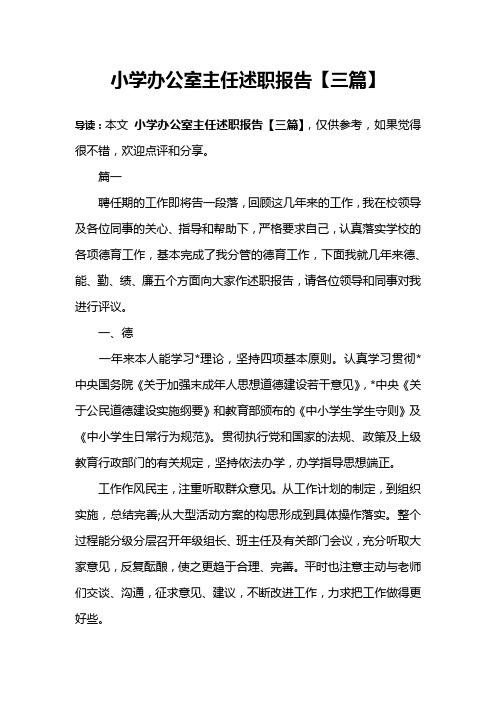 小学办公室主任述职报告【三篇】

导读：本文 小学办公室主任述职报告【三篇】，仅供参考，如果觉得很不错，欢迎点评和分享。

篇一

聘任期的工作即将告一段落，回顾这几年来的工作，我在校领导及各位同事的关心、指导和帮助下，严格要求自己，认真落实学校的各项德育工作，基本完成了我分管的德育工作，下面我就几年来德、能、勤、绩、廉五个方面向大家作述职报告，请各位领导和同事对我进行评议。

一、德

一年来本人能学习*理论，坚持四项基本原则。认真学习贯彻*中央国务院《关于加强未成年人思想道德建设若干意见》，*中央《关于公民道德建设实施纲要》和教育部颁布的《中小学生学生守则》及《中小学生日常行为规范》。贯彻执行党和国家的法规、政策及上级教育行政部门的有关规定，坚持依法办学，办学指导思想端正。

工作作风民主，注重听取群众意见。从工作计划的制定，到组织实施，总结完善;从大型活动方案的构思形成到具体操作落实。整个过程能分级分层召开年级组长、班主任及有关部门会议，充分听取大家意见，反复酝酿，使之更趋于合理、完善。平时也注意主动与老师们交谈、沟通，征求意见、建议，不断改进工作，力求把工作做得更好些。